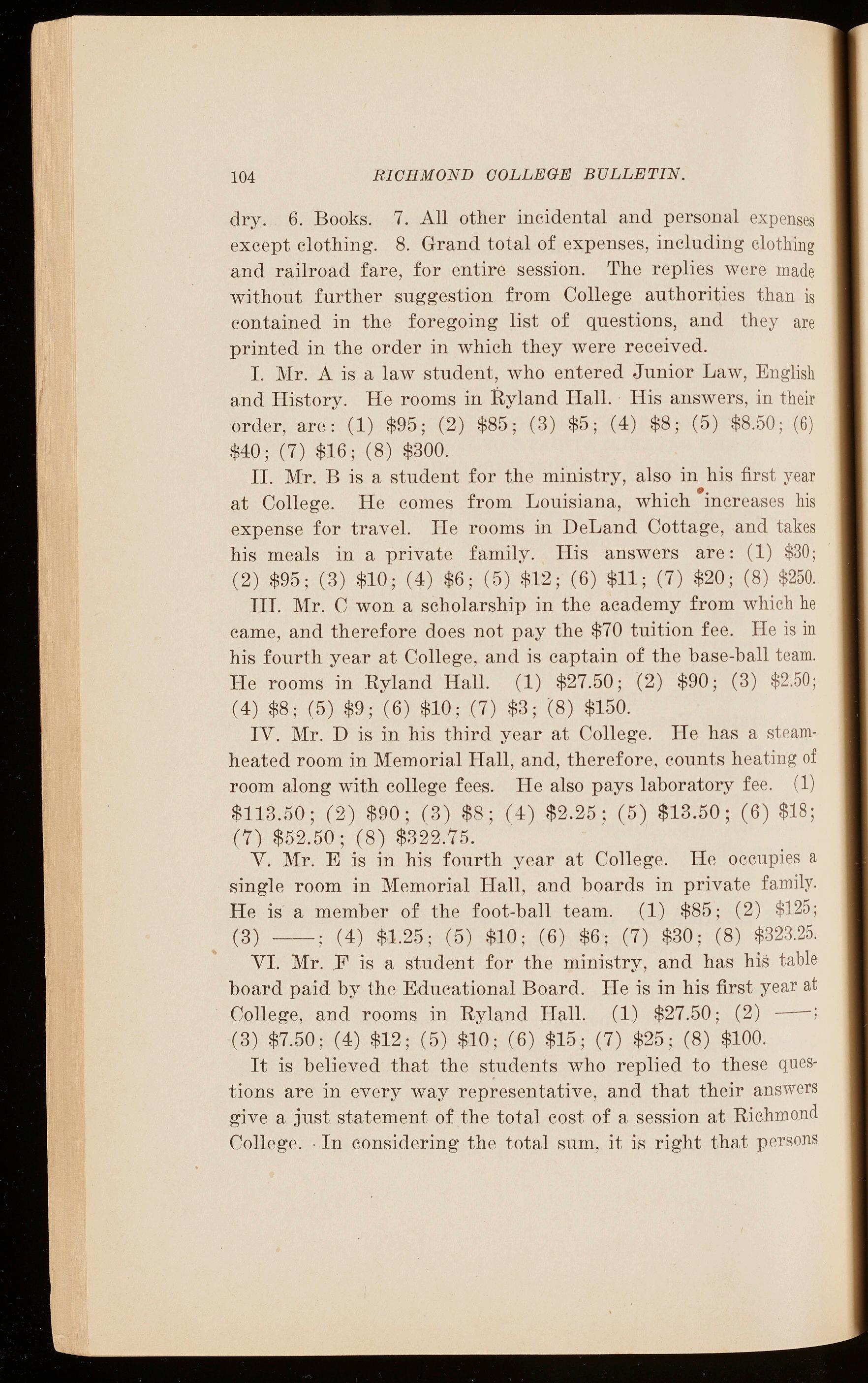 104 RICHMOND COLLEGE BULLETIN.

dry. 6. Books. 7. All other incidental and personal expenses except clothing. 8. Grand total of expenses, including clothing and railroad fare, for entire session. The replies were made without further suggestion from College authorities than is contained in the foregoing list of questions, and they are printed in the order in which they were received.

I. Mr. A is a law student, who entered Junior Law, English and History. He rooms in Ryland Hall. His answers, in their order, are: (1) \$95; (2) \$85; (3) \$5; (4) \$8; (5) \$8.50; (6) \$40; (7) \$16; (8) \$300.

II. Mr. B is a student for the ministry, also in his first year at College. He comes from Louisiana, which increases his expense for travel. He rooms in DeLand Cottage, and takes his meals in a private family. His answers are: (1) \$30; (2) \$95; (3) \$10; (4) \$6; (5) \$12; (6) \$11; (7) \$20; (8) \$250.

III. Mr. C won a scholarship in the academy from which he came, and therefore does not pay the \$70 tuition fee. He is in his fourth year at College, and is captain of the base-ball team. He rooms in Ryland Hall. (1) \$27.50; (2) \$90; (3) \$2.50; (4) \$8; (5) \$9; (6) \$10; (7) \$3; (8) \$150.

IV. Mr. D is in his third year at College. He has a steam-heated room in Memorial Hall, and, therefore, counts heating of room along with college fees. He also pays laboratory fee. (1) \$113.50; (2) \$90; (3) \$8; (4) \$2.25; (5) \$13.50; (6) \$18; (7) \$52.50; (8) \$322.75.

V. Mr. E is in his fourth year at College. He occupies a single room in Memorial Hall, and boards in private family. He is a member of the foot-ball team. (1) \$85; (2) \$125; (3) ——; (4) \$1.25; (5) \$10; (6) \$6; (7) \$30; (8) \$323.25.

VI. Mr. F is a student for the ministry, and has his table board paid by the Educational Board. He is in his first year at College, and rooms in Ryland Hall. (1) \$27.50; (2) ——; (3) \$7.50; (4) \$12; (5) \$10; (6) \$15; (7) \$25; (8) \$100.

It is believed that the students who replied to these questions are in every way representative, and that their answers give a just statement of the total cost of a session at Richmond College. In considering the total sum, it is right that persons